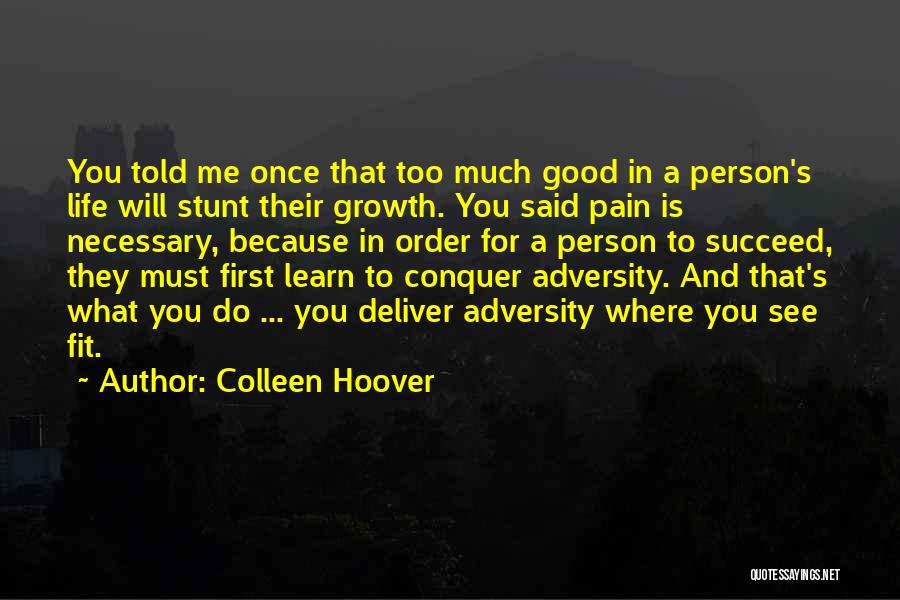 You told me once that too much good in a person's life will stunt their growth. You said pain is necessary, because in order for a person to succeed, they must first learn to conquer adversity. And that's what you do ... you deliver adversity where you see fit.

~ Author: Colleen Hoover

QUOTESSAYINGS.NET